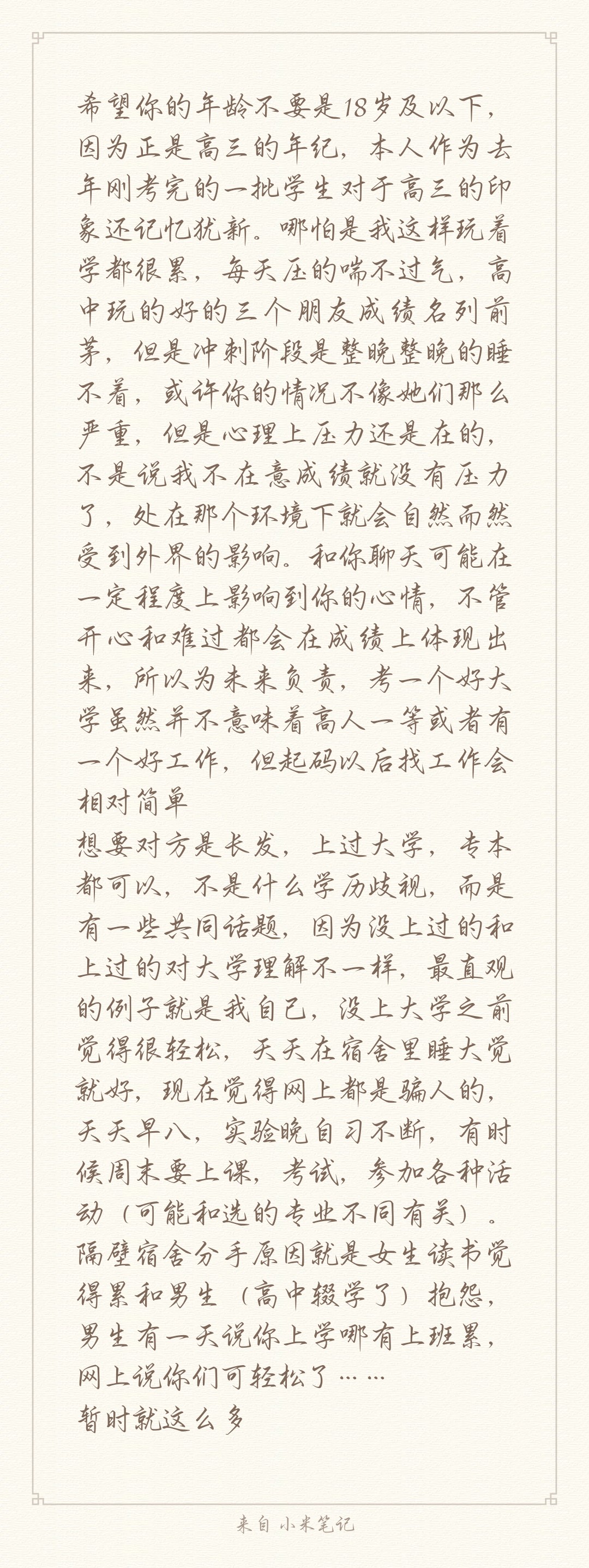 希望你的年龄不要是18岁及以下，因为正是高三的年纪，本人作为去年刚考完的一批学生对于高三的印象还记忆犹新。哪怕是我这样玩着学都很累，每天压的喘不过气，高中玩的好的三个朋友成绩名列前茅，但是冲刺阶段是整晚整晚的睡不着，或许你的情况不像她们那么严重，但是心理上压力还是在的，不是说我不在意成绩就没有压力了，处在那个环境下就会自然而然受到外界的影响。和你聊天可能在一定程度上影响到你的心情，不管开心和难过都会在成绩上体现出来，所以为未来负责，考一个好大学虽然并不意味着高人一等或者有一个好工作，但起码以后找工作会相对简单
想要对方是长发，上过大学，专本都可以，不是什么学历歧视，而是有一些共同话题，因为没上过的和上过的对大学理解不一样，最直观的例子就是我自己，没上大学之前觉得很轻松，天天在宿舍里睡大觉就好，现在觉得网上都是骗人的，天天早八，实验晚自习不断，有时候周末要上课，考试，参加各种活动（可能和选的专业不同有关）。隔壁宿舍分手原因就是女生读书觉得累和男生（高中辍学了）抱怨，男生有一天说你上学哪有上班累，网上说你们可轻松了……
暂时就这么多

来自 小米笔记